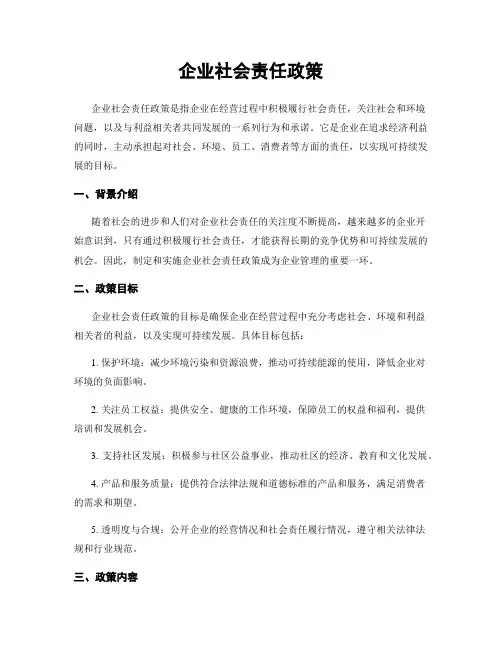 企业社会责任政策

企业社会责任政策是指企业在经营过程中积极履行社会责任，关注社会和环境问题，以及与利益相关者共同发展的一系列行为和承诺。它是企业在追求经济利益的同时，主动承担起对社会、环境、员工、消费者等方面的责任，以实现可持续发展的目标。

一、背景介绍

随着社会的进步和人们对企业社会责任的关注度不断提高，越来越多的企业开始意识到，只有通过积极履行社会责任，才能获得长期的竞争优势和可持续发展的机会。因此，制定和实施企业社会责任政策成为企业管理的重要一环。

二、政策目标

企业社会责任政策的目标是确保企业在经营过程中充分考虑社会、环境和利益相关者的利益，以及实现可持续发展。具体目标包括：

1. 保护环境：减少环境污染和资源浪费，推动可持续能源的使用，降低企业对环境的负面影响。

2. 关注员工权益：提供安全、健康的工作环境，保障员工的权益和福利，提供培训和发展机会。

3. 支持社区发展：积极参与社区公益事业，推动社区的经济、教育和文化发展。

4. 产品和服务质量：提供符合法律法规和道德标准的产品和服务，满足消费者的需求和期望。

5. 透明度与合规：公开企业的经营情况和社会责任履行情况，遵守相关法律法规和行业规范。

三、政策内容